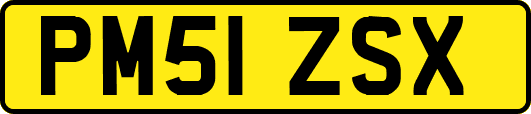 PM51 ZSX